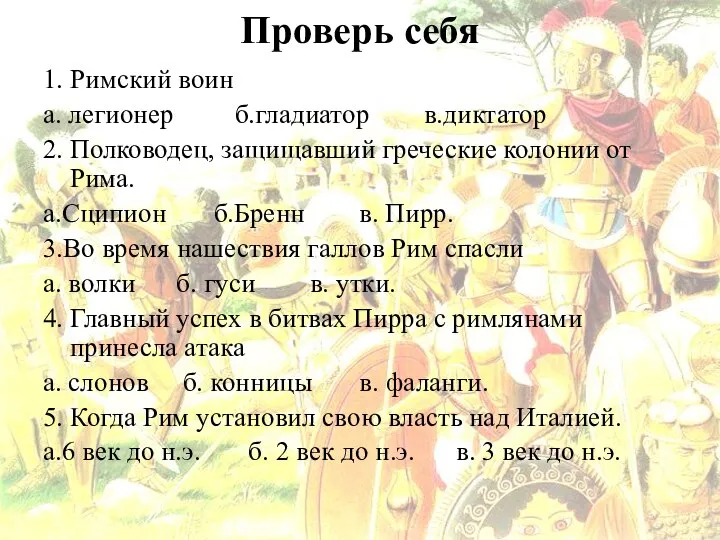 Проверь себя

1. Римский воин

а. легионер б.гладиатор в.диктатор

2. Полководец, защищавший греческие колонии от Рима.

а.Сципион б.Бренн в. Пирр.

3.Во время нашествия галлов Рим спасли

а. волки б. гуси в. утки.

4. Главный успех в битвах Пирра с римлянами принесла атака

а. слонов б. конницы в. фаланги.

5. Когда Рим установил свою власть над Италией.

а.6 век до н.э. б. 2 век до н.э. в. 3 век до н.э.